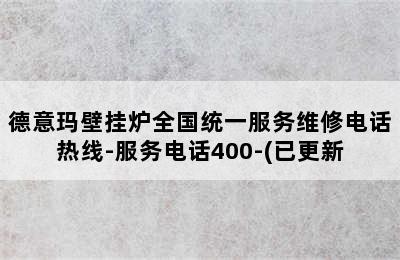 德意玛壁挂炉全国统一服务维修电话热线-服务电话400-(已更新